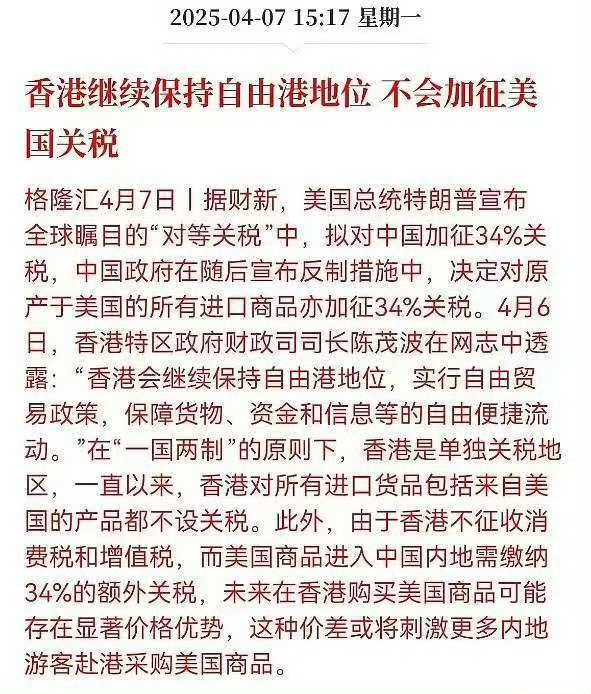 2025-04-07 15:17 星期一

香港继续保持自由港地位 不会加征美国关税

格隆汇4月7日丨据财新，美国总统特朗普宣布全球瞩目的“对等关税”中，拟对中国加征34%关税，中国政府在随后宣布反制措施中，决定对原产于美国的所有进口商品亦加征34%关税。4月6日，香港特区政府财政司司长陈茂波在网志中透露：“香港会继续保持自由港地位，实行自由贸易政策，保障货物、资金和信息等的自由便捷流动。”在“一国两制”的原则下，香港是单独关税地区，一直以来，香港对所有进口货品包括来自美国的产品都不设关税。此外，由于香港不征收消费税和增值税，而美国商品进入中国内地需缴纳34%的额外关税，未来在香港购买美国商品可能存在显著价格优势，这种价差或将刺激更多内地游客赴港采购美国商品。